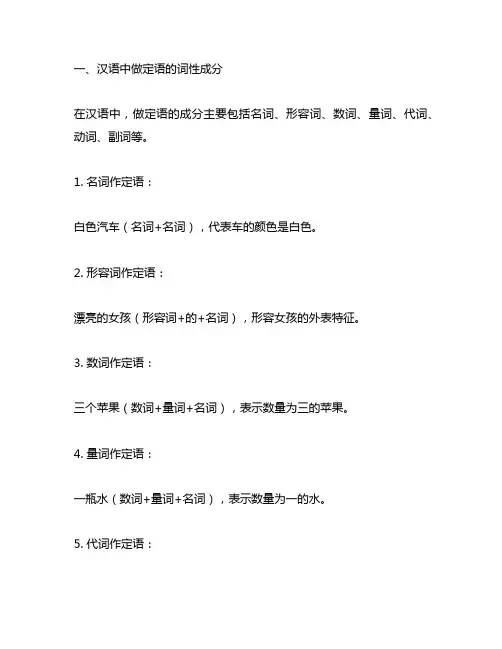 一、汉语中做定语的词性成分

在汉语中，做定语的成分主要包括名词、形容词、数词、量词、代词、动词、副词等。

1. 名词作定语：

白色汽车（名词+名词），代表车的颜色是白色。

2. 形容词作定语：

漂亮的女孩（形容词+的+名词），形容女孩的外表特征。

3. 数词作定语：

三个苹果（数词+量词+名词），表示数量为三的苹果。

4. 量词作定语：

一瓶水（数词+量词+名词），表示数量为一的水。

5. 代词作定语：